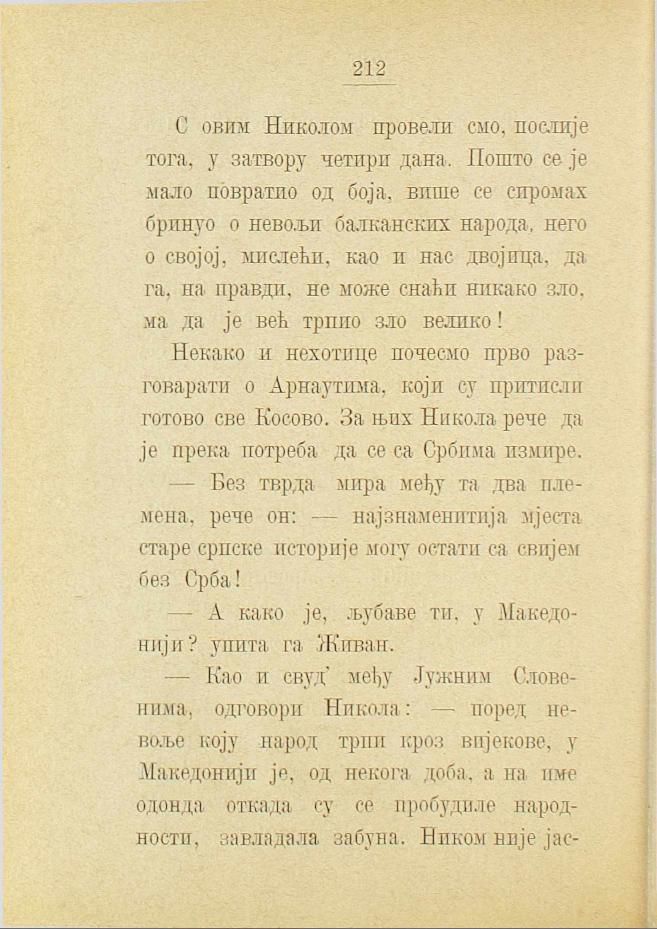 212

С овим Николом провели смо, послије тога, у затвору четири дана. Пошто се је мало повратио од боја, више се спромах бринуо о невољи балканских народа, него о својој, мислећи, као и нас двојица, да га, на правди, не може снаћи никако зло, ма да је већ трпио зло велико!

Некако и нехотице почесмо прво разговарати о Арнаутима, који су притисли готово све Косово. За њих Никола рече да је прека потреба да се са Србима измире.

— Без тврда мира међу та два племена, рече он: — најзнаменитија мјеста старе српске историје могу остати са свијем без Срба!

— А како је, љубаве ти, у Македонији? упита га Живан.

— Као и свуд' међу Јужним Словенима, одговори Никола: — поред невоље коју народ трпи кроз вијекове, у Македонији је, од некога доба, а на име одонда откада су се пробудиле народности, завладала забуна. Ником није јас-